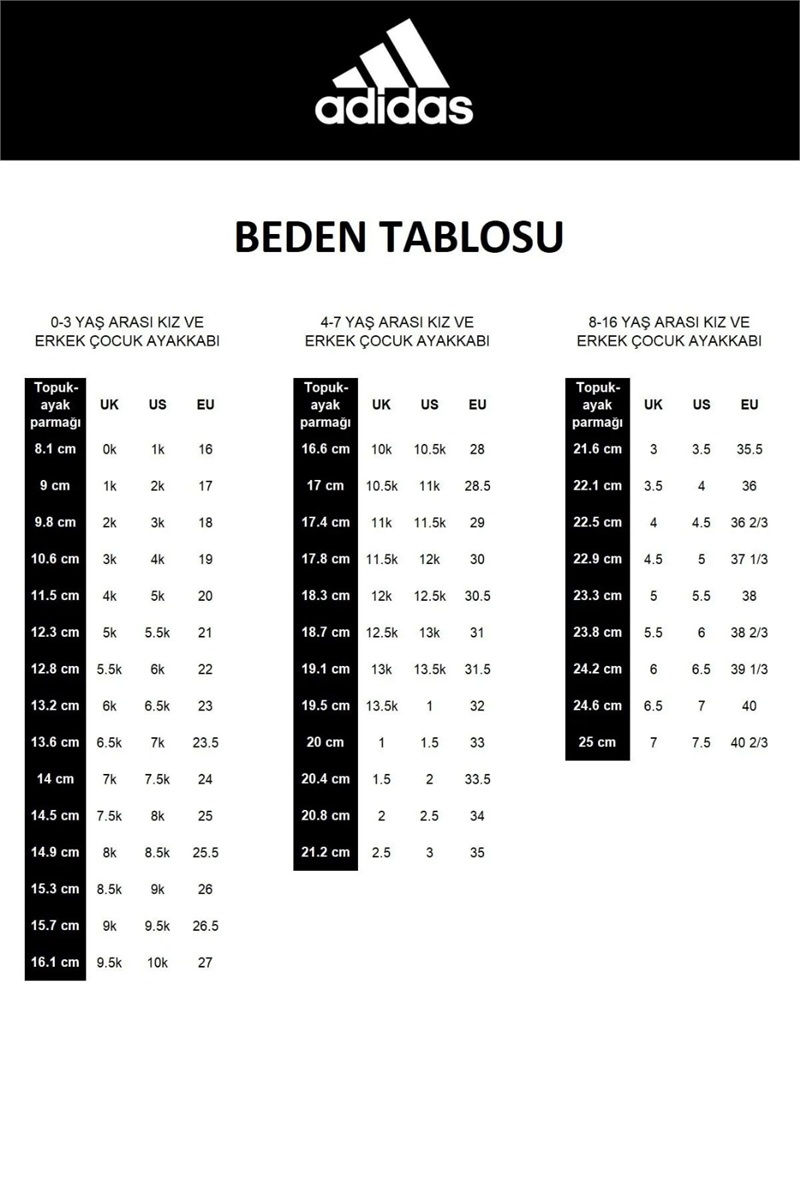 adidas

BEDEN TABLOSU

0-3 YAŞ ARASI KIZ VE ERKEK ÇOCUK AYAKKABI

| Topuk-ayak parmağı | UK | US | EU |
|---|---|---|---|
| 8.1 cm | 0k | 1k | 16 |
| 9 cm | 1k | 2k | 17 |
| 9.8 cm | 2k | 3k | 18 |
| 10.6 cm | 3k | 4k | 19 |
| 11.5 cm | 4k | 5k | 20 |
| 12.3 cm | 5k | 5.5k | 21 |
| 12.8 cm | 5.5k | 6k | 22 |
| 13.2 cm | 6k | 6.5k | 23 |
| 13.6 cm | 6.5k | 7k | 23.5 |
| 14 cm | 7k | 7.5k | 24 |
| 14.5 cm | 7.5k | 8k | 25 |
| 14.9 cm | 8k | 8.5k | 25.5 |
| 15.3 cm | 8.5k | 9k | 26 |
| 15.7 cm | 9k | 9.5k | 26.5 |
| 16.1 cm | 9.5k | 10k | 27 |

4-7 YAŞ ARASI KIZ VE ERKEK ÇOCUK AYAKKABI

| Topuk-ayak parmağı | UK | US | EU |
|---|---|---|---|
| 16.6 cm | 10k | 10.5k | 28 |
| 17 cm | 10.5k | 11k | 28.5 |
| 17.4 cm | 11k | 11.5k | 29 |
| 17.8 cm | 11.5k | 12k | 30 |
| 18.3 cm | 12k | 12.5k | 30.5 |
| 18.7 cm | 12.5k | 13k | 31 |
| 19.1 cm | 13k | 13.5k | 31.5 |
| 19.5 cm | 13.5k | 1 | 32 |
| 20 cm | 1 | 1.5 | 33 |
| 20.4 cm | 1.5 | 2 | 33.5 |
| 20.8 cm | 2 | 2.5 | 34 |
| 21.2 cm | 2.5 | 3 | 35 |

8-16 YAŞ ARASI KIZ VE ERKEK ÇOCUK AYAKKABI

| Topuk-ayak parmağı | UK | US | EU |
|---|---|---|---|
| 21.6 cm | 3 | 3.5 | 35.5 |
| 22.1 cm | 3.5 | 4 | 36 |
| 22.5 cm | 4 | 4.5 | 36 2/3 |
| 22.9 cm | 4.5 | 5 | 37 1/3 |
| 23.3 cm | 5 | 5.5 | 38 |
| 23.8 cm | 5.5 | 6 | 38 2/3 |
| 24.2 cm | 6 | 6.5 | 39 1/3 |
| 24.6 cm | 6.5 | 7 | 40 |
| 25 cm | 7 | 7.5 | 40 2/3 |